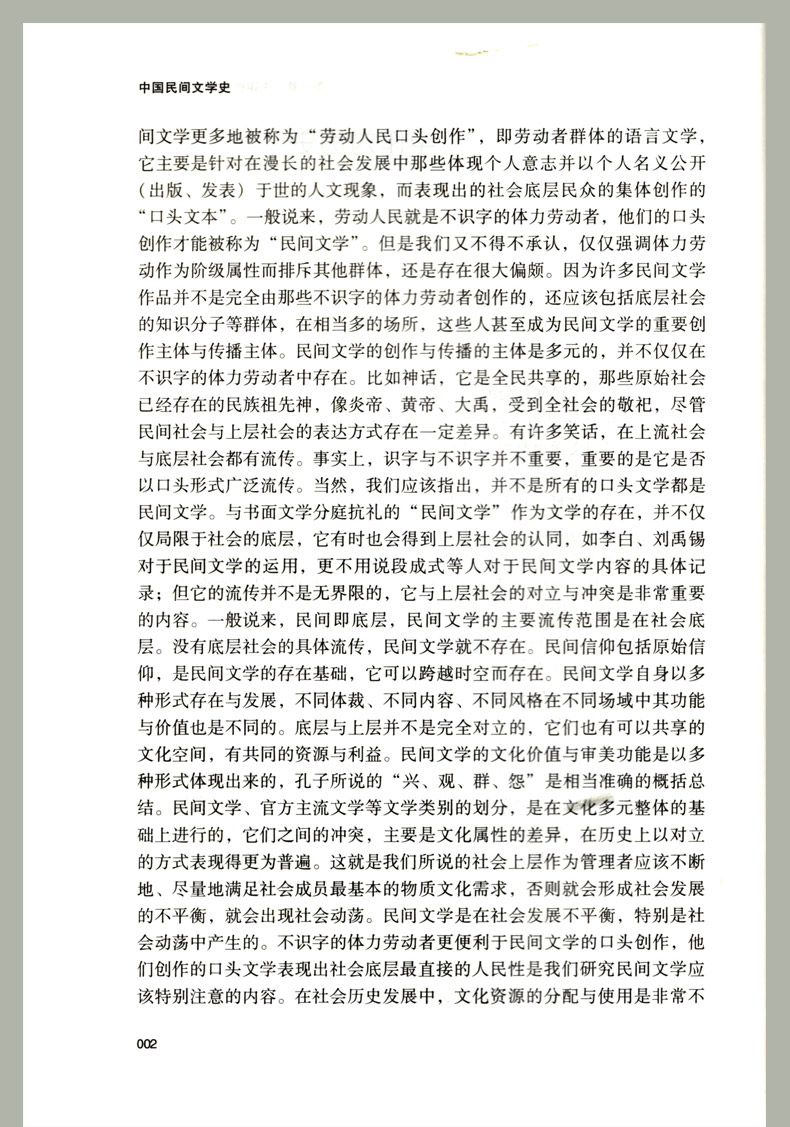 中国民间文学史

间文学更多地被称为“劳动人民口头创作”，即劳动者群体的语言文学，它主要是针对在漫长的社会发展中那些体现个人意志并以个人名义公开（出版、发表）于世的人文现象，而表现出的社会底层民众的集体创作的“口头文本”。一般说来，劳动人民就是不识字的体力劳动者，他们的口头创作才能被称为“民间文学”。但是我们又不得不承认，仅仅强调体力劳动作为阶级属性而排斥其他群体，还是存在很大偏颇。因为许多民间文学作品并不是完全由那些不识字的体力劳动者创作的，还应该包括底层社会的知识分子等群体，在相当多的场所，这些人甚至成为民间文学的重要创作主体与传播主体。民间文学的创作与传播的主体是多元的，并不仅仅在不识字的体力劳动者中存在。比如神话，它是全民共享的，那些原始社会已经存在的民族祖先神，像炎帝、黄帝、大禹，受到全社会的敬祀，尽管民间社会与上层社会的表达方式存在一定差异。有许多笑话，在上流社会与底层社会都有流传。事实上，识字与不识字并不重要，重要的是它是否以口头形式广泛流传。当然，我们应该指出，并不是所有的口头文学都是民间文学。与书面文学分庭抗礼的“民间文学”作为文学的存在，并不仅仅局限于社会的底层，它有时也会得到上层社会的认同，如李白、刘禹锡对于民间文学的运用，更不用说段成式等人对于民间文学内容的具体记录；但它的流传并不是无界限的，它与上层社会的对立与冲突是非常重要的内容。一般说来，民间即底层，民间文学的主要流传范围是在社会底层。没有底层社会的具体流传，民间文学就不存在。民间信仰包括原始信仰，是民间文学的存在基础，它可以跨越时空而存在。民间文学自身以多种形式存在与发展，不同体裁、不同内容、不同风格在不同场域中其功能与价值也是不同的。底层与上层并不是完全对立的，它们也有可以共享的文化空间，有共同的资源与利益。民间文学的文化价值与审美功能是以多种形式体现出来的，孔子所说的“兴、观、群、怨”是相当准确的概括总结。民间文学、官方主流文学等文学类别的划分，是在文化多元整体的基础上进行的，它们之间的冲突，主要是文化属性的差异，在历史上以对立的方式表现得更为普遍。这就是我们所说的社会上层作为管理者应该不断地、尽量地满足社会成员最基本的物质文化需求，否则就会形成社会发展的不平衡，就会出现社会动荡。民间文学是在社会发展不平衡，特别是社会动荡中产生的。不识字的体力劳动者更便利于民间文学的口头创作，他们创作的口头文学表现出社会底层最直接的人民性是我们研究民间文学应该特别注意的内容。在社会历史发展中，文化资源的分配与使用是非常不

002